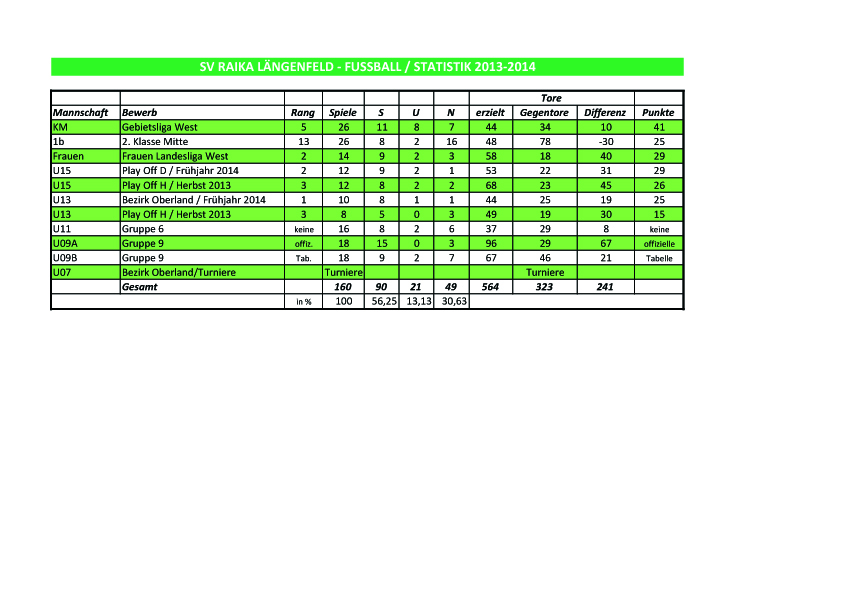 SV RAIKA LÄNGENFELD - FUSSBALL / STATISTIK 2013-2014

| | | | | | | | Tore | | | |
|---|---|---|---|---|---|---|---|---|---|---|
| Mannschaft | Bewerb | Rang | Spiele | S | U | N | erzielt | Gegentore | Differenz | Punkte |
| KM | Gebietsliga West | 5 | 26 | 11 | 8 | 7 | 44 | 34 | 10 | 41 |
| 1b | 2. Klasse Mitte | 13 | 26 | 8 | 2 | 16 | 48 | 78 | -30 | 25 |
| Frauen | Frauen Landesliga West | 2 | 14 | 9 | 2 | 3 | 58 | 18 | 40 | 29 |
| U15 | Play Off D / Frühjahr 2014 | 2 | 12 | 9 | 2 | 1 | 53 | 22 | 31 | 29 |
| U15 | Play Off H / Herbst 2013 | 3 | 12 | 8 | 2 | 2 | 68 | 23 | 45 | 26 |
| U13 | Bezirk Oberland / Frühjahr 2014 | 1 | 10 | 8 | 1 | 1 | 44 | 25 | 19 | 25 |
| U13 | Play Off H / Herbst 2013 | 3 | 8 | 5 | 0 | 3 | 49 | 19 | 30 | 15 |
| U11 | Gruppe 6 | keine | 16 | 8 | 2 | 6 | 37 | 29 | 8 | keine |
| U09A | Gruppe 9 | offiz. | 18 | 15 | 0 | 3 | 96 | 29 | 67 | offizielle |
| U09B | Gruppe 9 | Tab. | 18 | 9 | 2 | 7 | 67 | 46 | 21 | Tabelle |
| U07 | Bezirk Oberland/Turniere | | Turniere | | | | | Turniere | | |
| | Gesamt | | 160 | 90 | 21 | 49 | 564 | 323 | 241 | |
| | | in % | 100 | 56,25 | 13,13 | 30,63 | | | | |